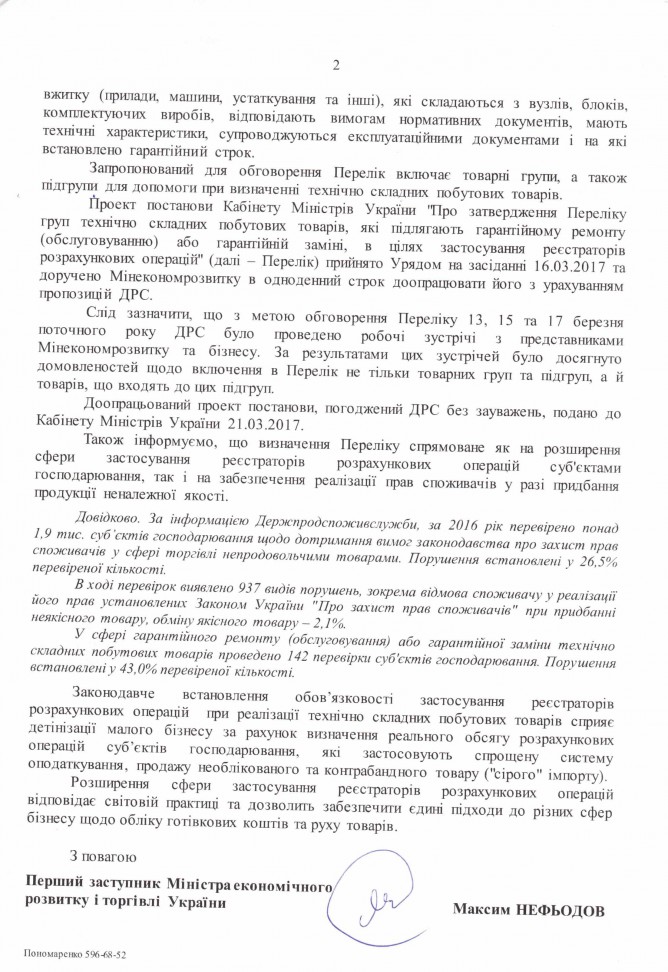 2

вжитку (прилади, машини, устаткування та інші), які складаються з вузлів, блоків, комплектуючих виробів, відповідають вимогам нормативних документів, мають технічні характеристики, супроводжуються експлуатаційними документами і на які встановлено гарантійний строк.

Запропонований для обговорення Перелік включає товарні групи, а також підгрупи для допомоги при визначенні технічно складних побутових товарів.

Проект постанови Кабінету Міністрів України "Про затвердження Переліку груп технічно складних побутових товарів, які підлягають гарантійному ремонту (обслуговуванню) або гарантійній заміні, в цілях застосування реєстраторів розрахункових операцій" (далі – Перелік) прийнято Урядом на засіданні 16.03.2017 та доручено Мінекономрозвитку в одноденний строк доопрацювати його з урахуванням пропозицій ДРС.

Слід зазначити, що з метою обговорення Переліку 13, 15 та 17 березня поточного року ДРС було проведено робочі зустрічі з представниками Мінекономрозвитку та бізнесу. За результатами цих зустрічей було досягнуто домовленостей щодо включення в Перелік не тільки товарних груп та підгруп, а й товарів, що входять до цих підгруп.

Доопрацьований проект постанови, погоджений ДРС без зауважень, подано до Кабінету Міністрів України 21.03.2017.

Також інформуємо, що визначення Переліку спрямоване як на розширення сфери застосування реєстраторів розрахункових операцій суб'єктами господарювання, так і на забезпечення реалізації прав споживачів у разі придбання продукції неналежної якості.

Довідково. За інформацією Держпродспоживслужби, за 2016 рік перевірено понад 1,9 тис. суб'єктів господарювання щодо дотримання вимог законодавства про захист прав споживачів у сфері торгівлі непродовольчими товарами. Порушення встановлені у 26,5% перевіреної кількості.

В ході перевірок виявлено 937 видів порушень, зокрема відмова споживачу у реалізації його прав установлених Законом України "Про захист прав споживачів" при придбанні неякісного товару, обміну якісного товару – 2,1%.

У сфері гарантійного ремонту (обслуговування) або гарантійної заміни технічно складних побутових товарів проведено 142 перевірки суб'єктів господарювання. Порушення встановлені у 43,0% перевіреної кількості.

Законодавче встановлення обов'язковості застосування реєстраторів розрахункових операцій при реалізації технічно складних побутових товарів сприяє детінізації малого бізнесу за рахунок визначення реального обсягу розрахункових операцій суб'єктів господарювання, які застосовують спрощену систему оподаткування, продажу необлікованого та контрабандного товару ("сірого" імпорту).

Розширення сфери застосування реєстраторів розрахункових операцій відповідає світовій практиці та дозволить забезпечити єдині підходи до різних сфер бізнесу щодо обліку готівкових коштів та руху товарів.

З повагою

Перший заступник Міністра економічного розвитку і торгівлі України

Максим НЕФЬОДОВ

Пономаренко 596-68-52